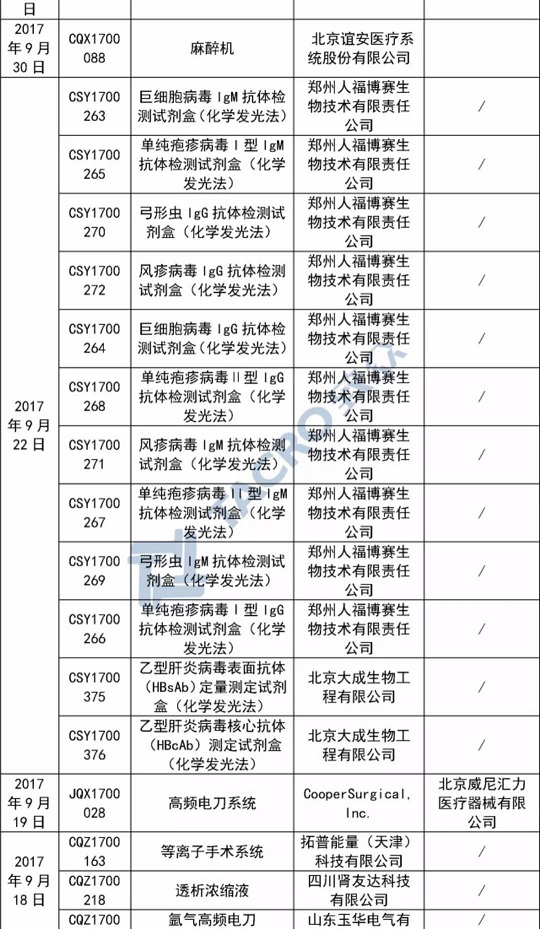 | 日 | | | | |
|---|---|---|---|---|
| 2017年9月30日 | CQX1700088 | 麻醉机 | 北京谊安医疗系统股份有限公司 | |
| 2017年9月22日 | CSY1700263 | 巨细胞病毒 IgM 抗体检测试剂盒（化学发光法） | 郑州人福博赛生物技术有限责任公司 | / |
| | CSY1700265 | 单纯疱疹病毒 I 型 IgM 抗体检测试剂盒（化学发光法） | 郑州人福博赛生物技术有限责任公司 | / |
| | CSY1700270 | 弓形虫 IgG 抗体检测试剂盒（化学发光法） | 郑州人福博赛生物技术有限责任公司 | / |
| | CSY1700272 | 风疹病毒 IgG 抗体检测试剂盒（化学发光法） | 郑州人福博赛生物技术有限责任公司 | / |
| | CSY1700264 | 巨细胞病毒 IgG 抗体检测试剂盒（化学发光法） | 郑州人福博赛生物技术有限责任公司 | / |
| | CSY1700268 | 单纯疱疹病毒 II 型 IgG 抗体检测试剂盒（化学发光法） | 郑州人福博赛生物技术有限责任公司 | / |
| | CSY1700271 | 风疹病毒 IgM 抗体检测试剂盒（化学发光法） | 郑州人福博赛生物技术有限责任公司 | / |
| | CSY1700267 | 单纯疱疹病毒 II 型 IgM 抗体检测试剂盒（化学发光法） | 郑州人福博赛生物技术有限责任公司 | / |
| | CSY1700269 | 弓形虫 IgM 抗体检测试剂盒（化学发光法） | 郑州人福博赛生物技术有限责任公司 | / |
| | CSY1700266 | 单纯疱疹病毒 I 型 IgG 抗体检测试剂盒（化学发光法） | 郑州人福博赛生物技术有限责任公司 | / |
| | CSY1700375 | 乙型肝炎病毒表面抗体（HBsAb）定量测定试剂盒（化学发光法） | 北京大成生物工程有限公司 | / |
| | CSY1700376 | 乙型肝炎病毒核心抗体（HBcAb）测定试剂盒（化学发光法） | 北京大成生物工程有限公司 | / |
| 2017年9月19日 | JQX1700028 | 高频电刀系统 | CooperSurgical, Inc. | 北京威尼汇力医疗器械有限公司 |
| 2017年9月18日 | CQZ1700163 | 等离子手术系统 | 拓普能量（天津）科技有限公司 | / |
| | CQZ1700218 | 透析浓缩液 | 四川肾友达科技有限公司 | / |
| | CQZ1700 | 氩气高频电刀 | 山东玉华电气有 | / |